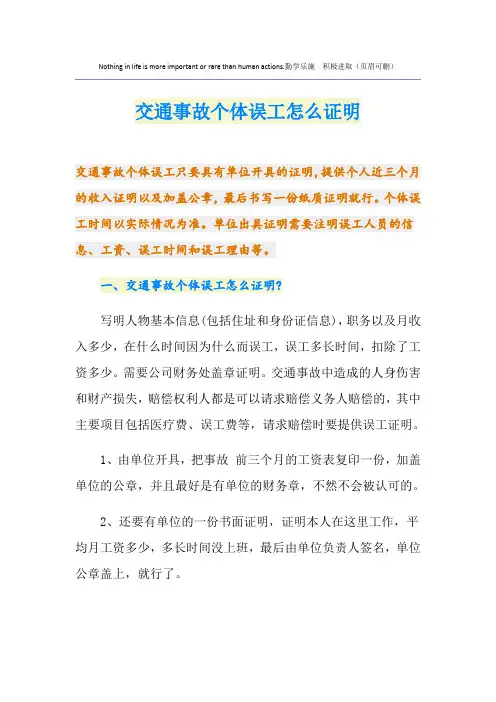 Nothing in life is more important or rare than human actions.勤学乐施 积极进取（页眉可删）

交通事故个体误工怎么证明

交通事故个体误工只要具有单位开具的证明，提供个人近三个月的收入证明以及加盖公章，最后书写一份纸质证明就行。个体误工时间以实际情况为准。单位出具证明需要注明误工人员的信息、工资、误工时间和误工理由等。

一、交通事故个体误工怎么证明?

写明人物基本信息(包括住址和身份证信息)，职务以及月收入多少，在什么时间因为什么而误工，误工多长时间，扣除了工资多少。需要公司财务处盖章证明。交通事故中造成的人身伤害和财产损失，赔偿权利人都是可以请求赔偿义务人赔偿的，其中主要项目包括医疗费、误工费等，请求赔偿时要提供误工证明。

1、由单位开具，把事故 前三个月的工资表复印一份，加盖单位的公章，并且最好是有单位的财务章，不然不会被认可的。

2、还要有单位的一份书面证明，证明本人在这里工作，平均月工资多少，多长时间没上班，最后由单位负责人签名，单位公章盖上，就行了。